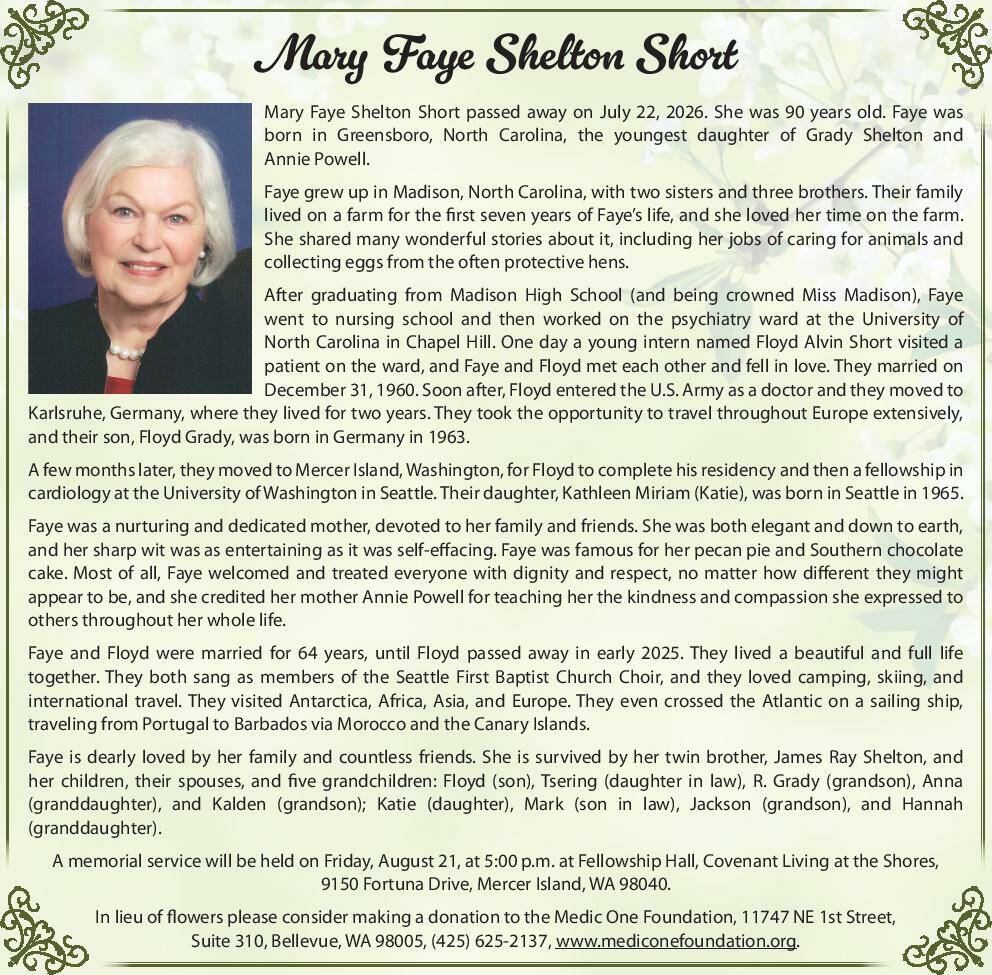 Mary Faye Shelton Short

Mary Faye Shelton Short passed away on July 22, 2026. She was 90 years old. Faye was born in Greensboro, North Carolina, the youngest daughter of Grady Shelton and Annie Powell.

Faye grew up in Madison, North Carolina, with two sisters and three brothers. Their family lived on a farm for the first seven years of Faye's life, and she loved her time on the farm. She shared many wonderful stories about it, including her jobs of caring for animals and collecting eggs from the often protective hens.

After graduating from Madison High School (and being crowned Miss Madison), Faye went to nursing school and then worked on the psychiatry ward at the University of North Carolina in Chapel Hill. One day a young intern named Floyd Alvin Short visited a patient on the ward, and Faye and Floyd met each other and fell in love. They married on December 31, 1960. Soon after, Floyd entered the U.S. Army as a doctor and they moved to Karlsruhe, Germany, where they lived for two years. They took the opportunity to travel throughout Europe extensively, and their son, Floyd Grady, was born in Germany in 1963.

A few months later, they moved to Mercer Island, Washington, for Floyd to complete his residency and then a fellowship in cardiology at the University of Washington in Seattle. Their daughter, Kathleen Miriam (Katie), was born in Seattle in 1965.

Faye was a nurturing and dedicated mother, devoted to her family and friends. She was both elegant and down to earth, and her sharp wit was as entertaining as it was self-effacing. Faye was famous for her pecan pie and Southern chocolate cake. Most of all, Faye welcomed and treated everyone with dignity and respect, no matter how different they might appear to be, and she credited her mother Annie Powell for teaching her the kindness and compassion she expressed to others throughout her whole life.

Faye and Floyd were married for 64 years, until Floyd passed away in early 2025. They lived a beautiful and full life together. They both sang as members of the Seattle First Baptist Church Choir, and they loved camping, skiing, and international travel. They visited Antarctica, Africa, Asia, and Europe. They even crossed the Atlantic on a sailing ship, traveling from Portugal to Barbados via Morocco and the Canary Islands.

Faye is dearly loved by her family and countless friends. She is survived by her twin brother, James Ray Shelton, and her children, their spouses, and five grandchildren: Floyd (son), Tsering (daughter in law), R. Grady (grandson), Anna (granddaughter), and Kalden (grandson); Katie (daughter), Mark (son in law), Jackson (grandson), and Hannah (granddaughter).

A memorial service will be held on Friday, August 21, at 5:00 p.m. at Fellowship Hall, Covenant Living at the Shores, 9150 Fortuna Drive, Mercer Island, WA 98040.

In lieu of flowers please consider making a donation to the Medic One Foundation, 11747 NE 1st Street, Suite 310, Bellevue, WA 98005, (425) 625-2137, www.mediconefoundation.org.